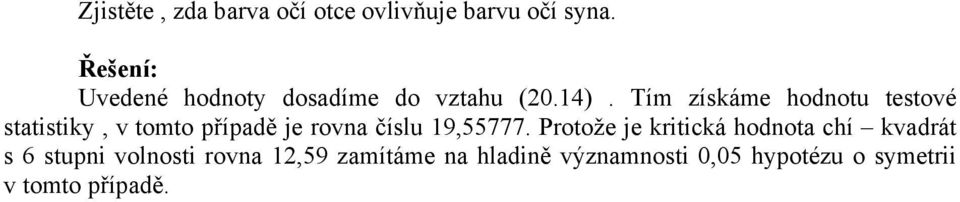 Zjistěte , zda barva očí otce ovlivňuje barvu očí syna.

Řešení:
Uvedené hodnoty dosadíme do vztahu (20.14) . Tím získáme hodnotu testové statistiky , v tomto případě je rovna číslu 19,55777. Protože je kritická hodnota chí – kvadrát s 6 stupni volnosti rovna 12,59 zamítáme na hladině významnosti 0,05 hypotézu o symetrii v tomto případě.